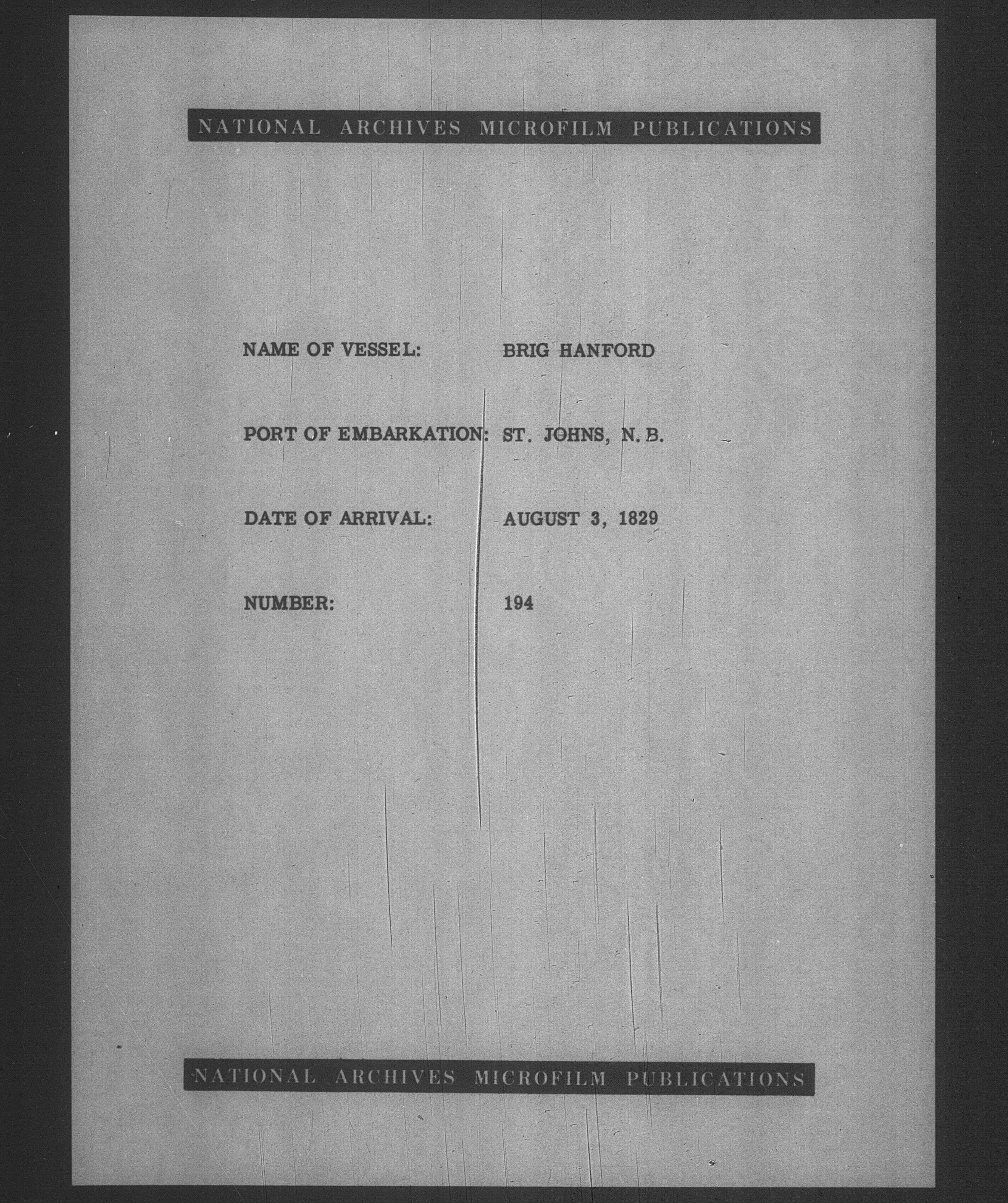 NATIONAL ARCHIVES MICROFILM PUBLICATIONS

NAME OF VESSEL: BRIG HANFORD

PORT OF EMBARKATION: ST. JOHNS, N. B.

DATE OF ARRIVAL: AUGUST 3, 1829

NUMBER: 194

NATIONAL ARCHIVES MICROFILM PUBLICATIONS